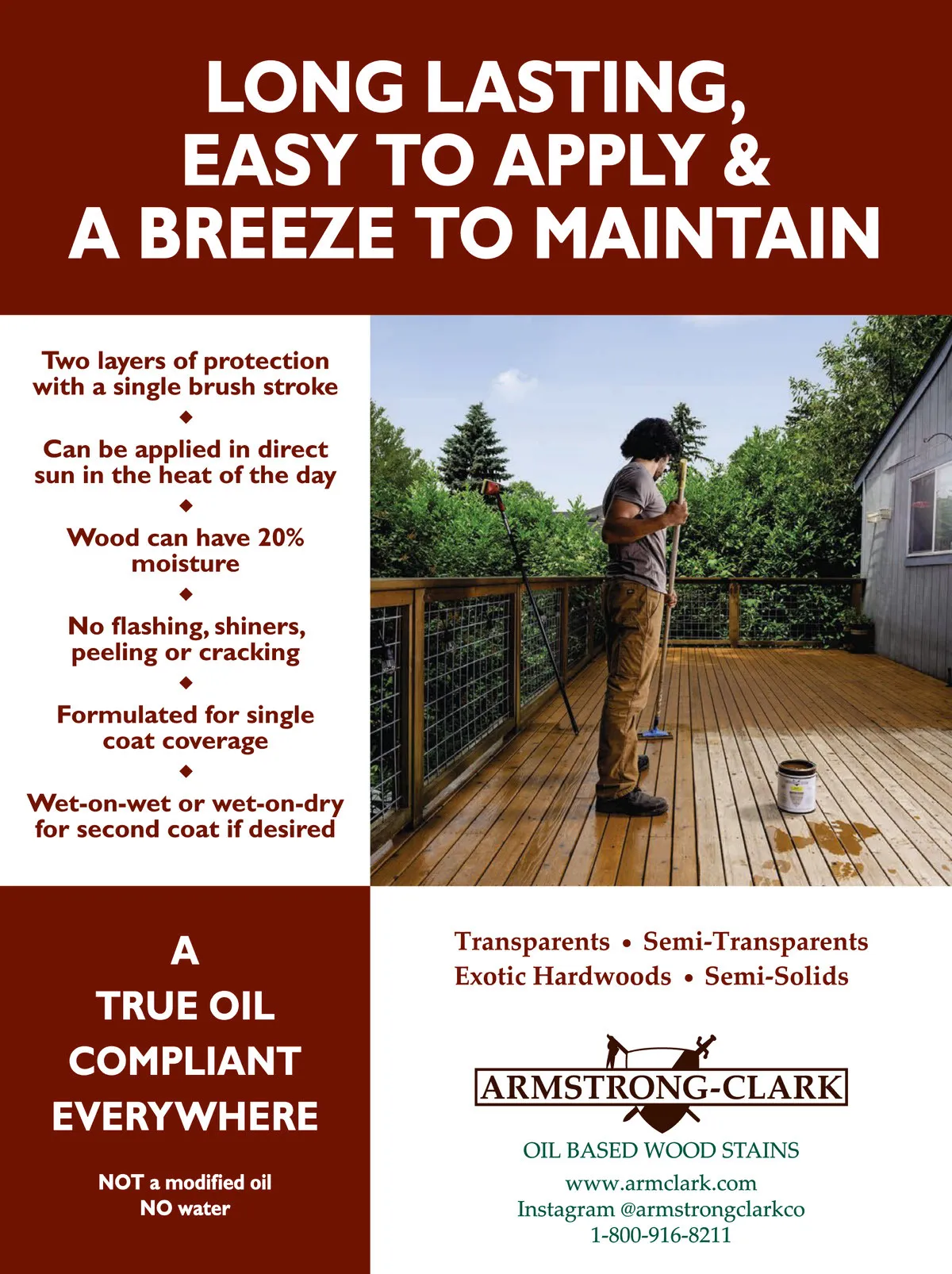 LONG LASTING, EASY TO APPLY & A BREEZE TO MAINTAIN

Two layers of protection with a single brush stroke

◆

Can be applied in direct sun in the heat of the day

◆

Wood can have 20% moisture

◆

No flashing, shiners, peeling or cracking

◆

Formulated for single coat coverage

◆

Wet-on-wet or wet-on-dry for second coat if desired

A TRUE OIL COMPLIANT EVERYWHERE

NOT a modified oil
NO water

Transparents • Semi-Transparents
Exotic Hardwoods • Semi-Solids

ARMSTRONG-CLARK

OIL BASED WOOD STAINS
www.armclark.com
Instagram @armstrongclarkco
1-800-916-8211